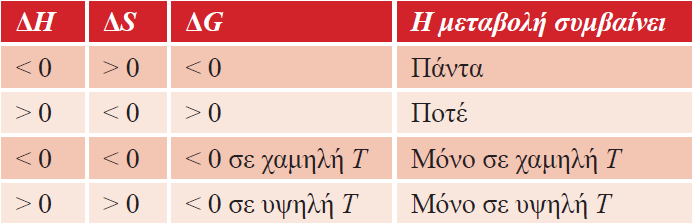 | $\Delta H$ | $\Delta S$ | $\Delta G$ | Η μεταβολή συμβαίνει |
|---|---|---|---|
| $< 0$ | $> 0$ | $< 0$ | Πάντα |
| $> 0$ | $< 0$ | $> 0$ | Ποτέ |
| $< 0$ | $< 0$ | $< 0$ σε χαμηλή $T$ | Μόνο σε χαμηλή $T$ |
| $> 0$ | $> 0$ | $< 0$ σε υψηλή $T$ | Μόνο σε υψηλή $T$ |